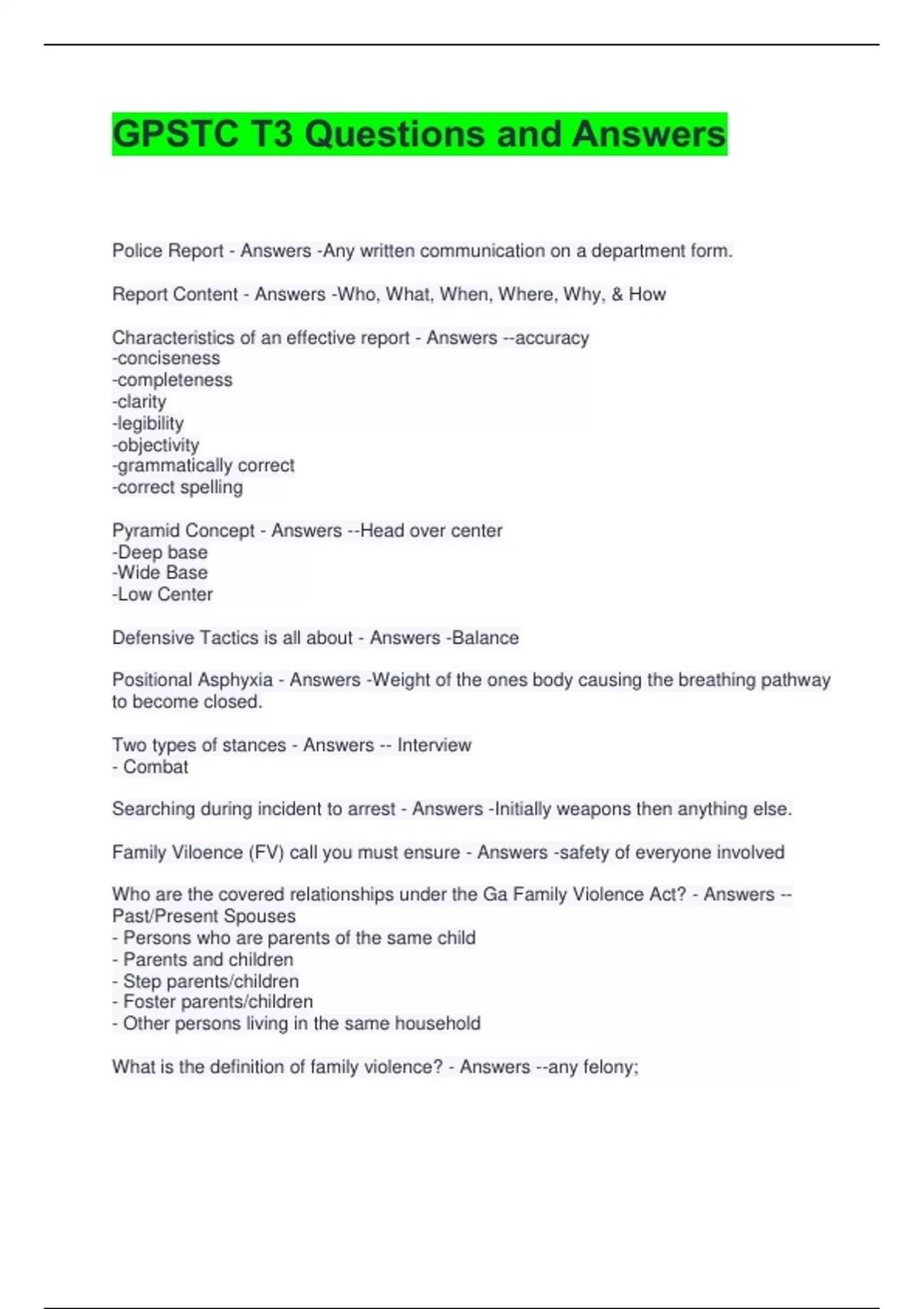 GPSTC T3 Questions and Answers

Police Report - Answers -Any written communication on a department form.

Report Content - Answers -Who, What, When, Where, Why, & How

Characteristics of an effective report - Answers --accuracy
-conciseness
-completeness
-clarity
-legibility
-objectivity
-grammatically correct
-correct spelling

Pyramid Concept - Answers --Head over center
-Deep base
-Wide Base
-Low Center

Defensive Tactics is all about - Answers -Balance

Positional Asphyxia - Answers -Weight of the ones body causing the breathing pathway to become closed.

Two types of stances - Answers -- Interview
- Combat

Searching during incident to arrest - Answers -Initially weapons then anything else.

Family Viloence (FV) call you must ensure - Answers -safety of everyone involved

Who are the covered relationships under the Ga Family Violence Act? - Answers --Past/Present Spouses
- Persons who are parents of the same child
- Parents and children
- Step parents/children
- Foster parents/children
- Other persons living in the same household

What is the definition of family violence? - Answers --any felony;